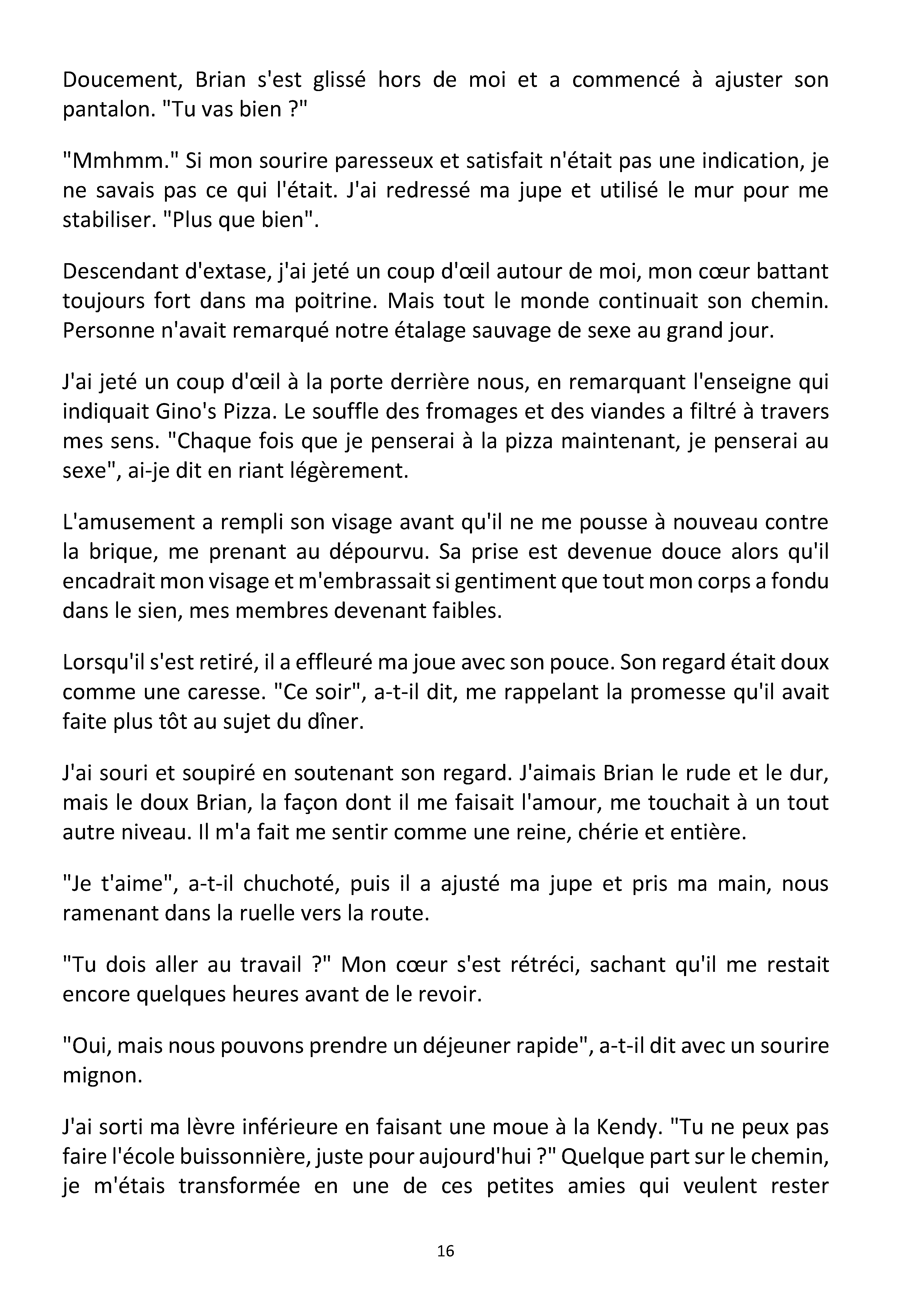 Doucement, Brian s'est glissé hors de moi et a commencé à ajuster son pantalon. "Tu vas bien ?"

"Mmhmm." Si mon sourire paresseux et satisfait n'était pas une indication, je ne savais pas ce qui l'était. J'ai redressé ma jupe et utilisé le mur pour me stabiliser. "Plus que bien".

Descendant d'extase, j'ai jeté un coup d'œil autour de moi, mon cœur battant toujours fort dans ma poitrine. Mais tout le monde continuait son chemin. Personne n'avait remarqué notre étalage sauvage de sexe au grand jour.

J'ai jeté un coup d'œil à la porte derrière nous, en remarquant l'enseigne qui indiquait Gino's Pizza. Le souffle des fromages et des viandes a filtré à travers mes sens. "Chaque fois que je penserai à la pizza maintenant, je penserai au sexe", ai-je dit en riant légèrement.

L'amusement a rempli son visage avant qu'il ne me pousse à nouveau contre la brique, me prenant au dépourvu. Sa prise est devenue douce alors qu'il encadrait mon visage et m'embrassait si gentiment que tout mon corps a fondu dans le sien, mes membres devenant faibles.

Lorsqu'il s'est retiré, il a effleuré ma joue avec son pouce. Son regard était doux comme une caresse. "Ce soir", a-t-il dit, me rappelant la promesse qu'il avait faite plus tôt au sujet du dîner.

J'ai souri et soupiré en soutenant son regard. J'aimais Brian le rude et le dur, mais le doux Brian, la façon dont il me faisait l'amour, me touchait à un tout autre niveau. Il m'a fait me sentir comme une reine, chérie et entière.

"Je t'aime", a-t-il chuchoté, puis il a ajusté ma jupe et pris ma main, nous ramenant dans la ruelle vers la route.

"Tu dois aller au travail ?" Mon cœur s'est rétréci, sachant qu'il me restait encore quelques heures avant de le revoir.

"Oui, mais nous pouvons prendre un déjeuner rapide", a-t-il dit avec un sourire mignon.

J'ai sorti ma lèvre inférieure en faisant une moue à la Kendy. "Tu ne peux pas faire l'école buissonnière, juste pour aujourd'hui ?" Quelque part sur le chemin, je m'étais transformée en une de ces petites amies qui veulent rester

16